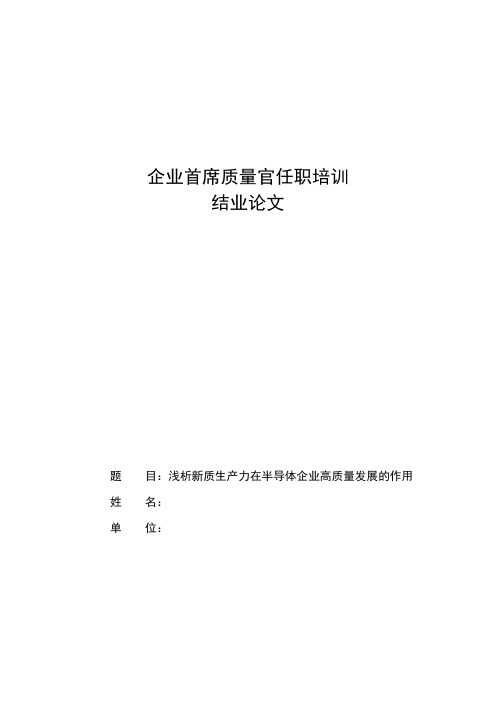 企业首席质量官任职培训
结业论文

题　目：浅析新质生产力在半导体企业高质量发展的作用

姓　名：

单　位：